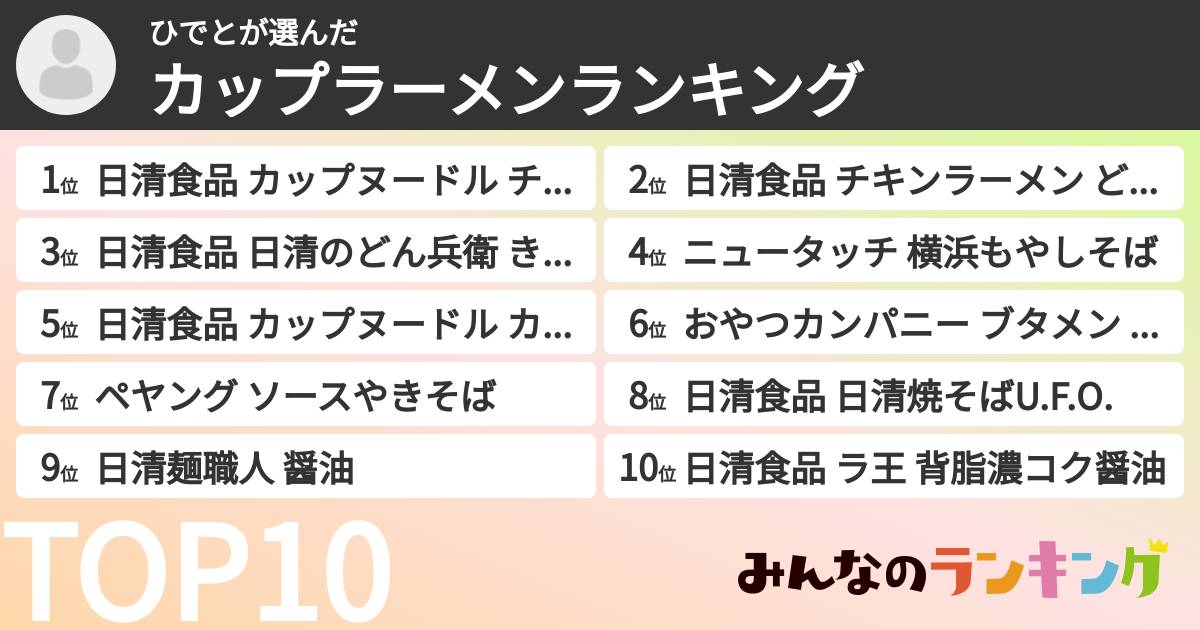 ひでとが選んだ
カップラーメンランキング

1位 日清食品 カップヌードル チ…

2位 日清食品 チキンラーメン ど…

3位 日清食品 日清のどん兵衛 き…

4位 ニュータッチ 横浜もやしそば

5位 日清食品 カップヌードル カ…

6位 おやつカンパニー ブタメン …

7位 ペヤング ソースやきそば

8位 日清食品 日清焼そばU.F.O.

9位 日清麺職人 醤油

10位 日清食品 ラ王 背脂濃コク醤油

TOP10

みんなのランキング